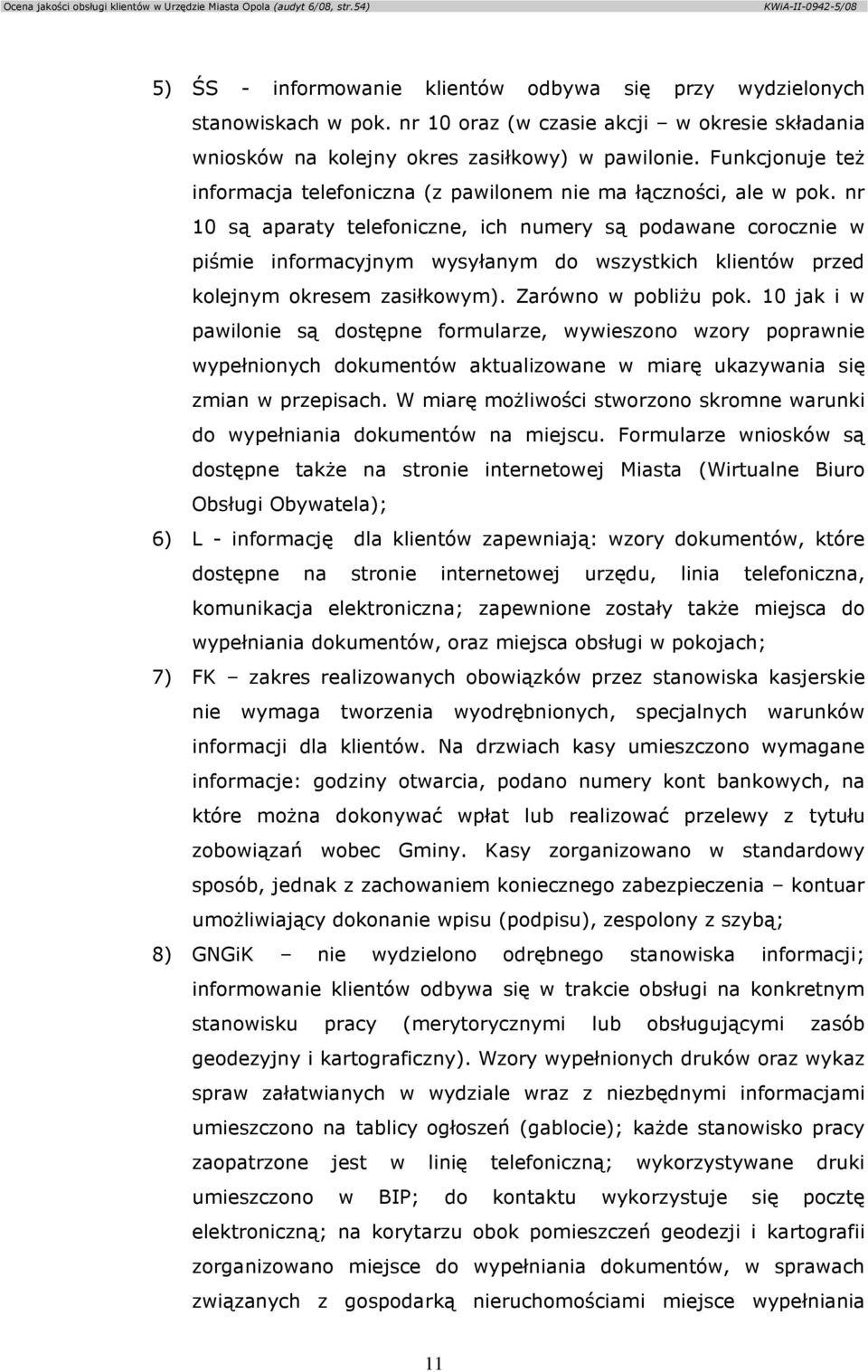 Ocena jakości obsługi klientów w Urzędzie Miasta Opola (audyt 6/08, str.54) KWiA-II-0942-5/08

5) ŚS - informowanie klientów odbywa się przy wydzielonych stanowiskach w pok. nr 10 oraz (w czasie akcji – w okresie składania wniosków na kolejny okres zasiłkowy) w pawilonie. Funkcjonuje też informacja telefoniczna (z pawilonem nie ma łączności, ale w pok. nr 10 są aparaty telefoniczne, ich numery są podawane corocznie w piśmie informacyjnym wysyłanym do wszystkich klientów przed kolejnym okresem zasiłkowym). Zarówno w pobliżu pok. 10 jak i w pawilonie są dostępne formularze, wywieszono wzory poprawnie wypełnionych dokumentów aktualizowane w miarę ukazywania się zmian w przepisach. W miarę możliwości stworzono skromne warunki do wypełniania dokumentów na miejscu. Formularze wniosków są dostępne także na stronie internetowej Miasta (Wirtualne Biuro Obsługi Obywatela);

6) L - informację dla klientów zapewniają: wzory dokumentów, które dostępne na stronie internetowej urzędu, linia telefoniczna, komunikacja elektroniczna; zapewnione zostały także miejsca do wypełniania dokumentów, oraz miejsca obsługi w pokojach;

7) FK – zakres realizowanych obowiązków przez stanowiska kasjerskie nie wymaga tworzenia wyodrębnionych, specjalnych warunków informacji dla klientów. Na drzwiach kasy umieszczono wymagane informacje: godziny otwarcia, podano numery kont bankowych, na które można dokonywać wpłat lub realizować przelewy z tytułu zobowiązań wobec Gminy. Kasy zorganizowano w standardowy sposób, jednak z zachowaniem koniecznego zabezpieczenia – kontuar umożliwiający dokonanie wpisu (podpisu), zespolony z szybą;

8) GNGiK – nie wydzielono odrębnego stanowiska informacji; informowanie klientów odbywa się w trakcie obsługi na konkretnym stanowisku pracy (merytorycznymi lub obsługującymi zasób geodezyjny i kartograficzny). Wzory wypełnionych druków oraz wykaz spraw załatwianych w wydziale wraz z niezbędnymi informacjami umieszczono na tablicy ogłoszeń (gablocie); każde stanowisko pracy zaopatrzone jest w linię telefoniczną; wykorzystywane druki umieszczono w BIP; do kontaktu wykorzystuje się pocztę elektroniczną; na korytarzu obok pomieszczeń geodezji i kartografii zorganizowano miejsce do wypełniania dokumentów, w sprawach związanych z gospodarką nieruchomościami miejsce wypełniania

11